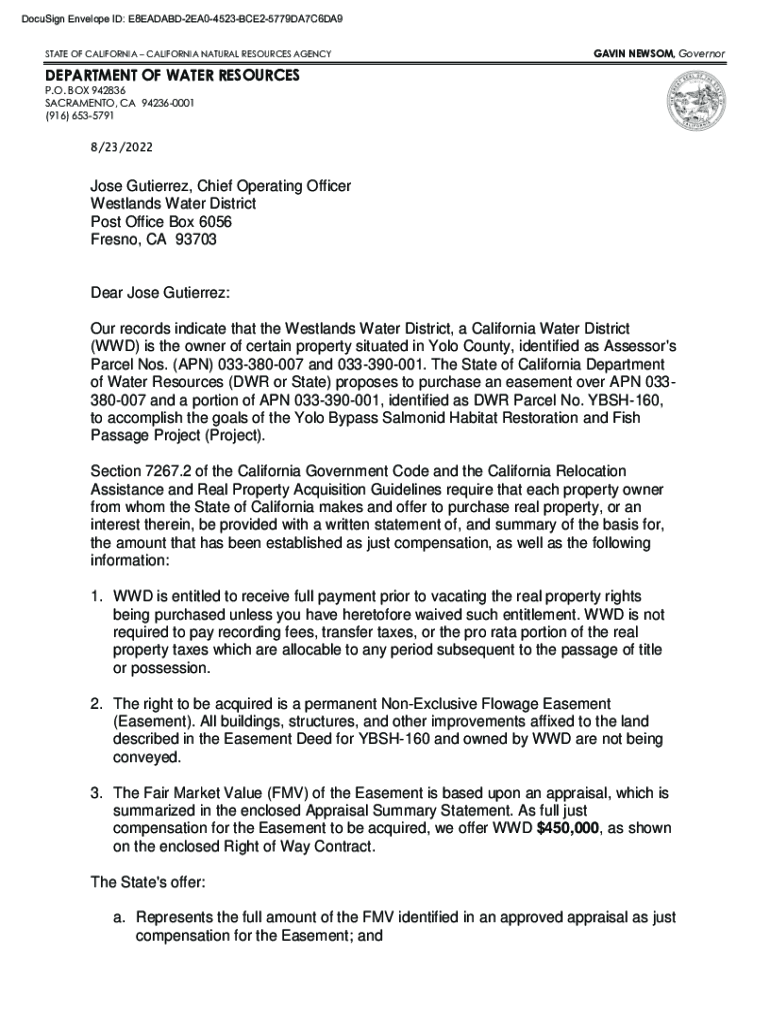 DocuSign Envelope ID: E8EADABD-2EA0-4523-BCE2-5779DA7C6DA9

STATE OF CALIFORNIA – CALIFORNIA NATURAL RESOURCES AGENCY

GAVIN NEWSOM, Governor

DEPARTMENT OF WATER RESOURCES
P.O. BOX 942836
SACRAMENTO, CA 94236-0001
(916) 653-5791

8/23/2022

Jose Gutierrez, Chief Operating Officer
Westlands Water District
Post Office Box 6056
Fresno, CA 93703

Dear Jose Gutierrez:

Our records indicate that the Westlands Water District, a California Water District (WWD) is the owner of certain property situated in Yolo County, identified as Assessor's Parcel Nos. (APN) 033-380-007 and 033-390-001. The State of California Department of Water Resources (DWR or State) proposes to purchase an easement over APN 033-380-007 and a portion of APN 033-390-001, identified as DWR Parcel No. YBSH-160, to accomplish the goals of the Yolo Bypass Salmonid Habitat Restoration and Fish Passage Project (Project).

Section 7267.2 of the California Government Code and the California Relocation Assistance and Real Property Acquisition Guidelines require that each property owner from whom the State of California makes and offer to purchase real property, or an interest therein, be provided with a written statement of, and summary of the basis for, the amount that has been established as just compensation, as well as the following information:

1. WWD is entitled to receive full payment prior to vacating the real property rights being purchased unless you have heretofore waived such entitlement. WWD is not required to pay recording fees, transfer taxes, or the pro rata portion of the real property taxes which are allocable to any period subsequent to the passage of title or possession.

2. The right to be acquired is a permanent Non-Exclusive Flowage Easement (Easement). All buildings, structures, and other improvements affixed to the land described in the Easement Deed for YBSH-160 and owned by WWD are not being conveyed.

3. The Fair Market Value (FMV) of the Easement is based upon an appraisal, which is summarized in the enclosed Appraisal Summary Statement. As full just compensation for the Easement to be acquired, we offer WWD $450,000, as shown on the enclosed Right of Way Contract.

The State's offer:

a. Represents the full amount of the FMV identified in an approved appraisal as just compensation for the Easement; and